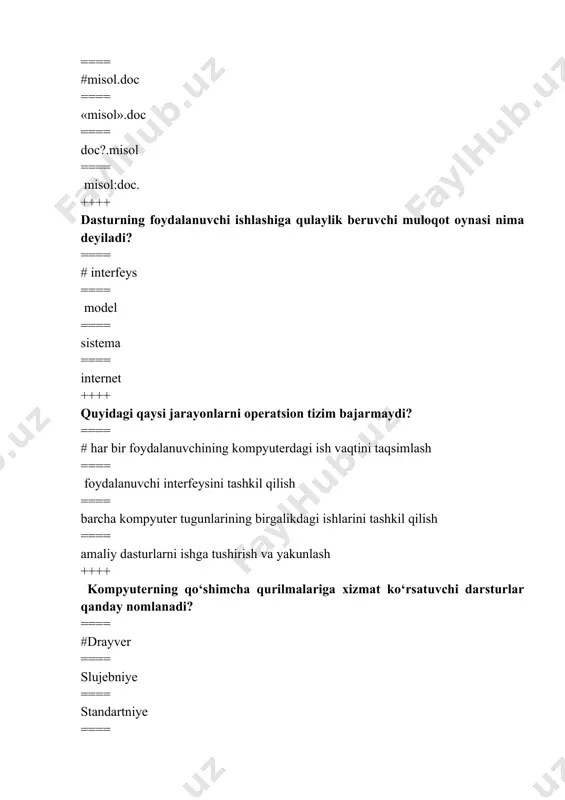 =====
#misol.doc
=====
«misol».doc
=====
doc?.misol
=====
misol:doc.
++++
Dasturning foydalanuvchi ishlashiga qulaylik beruvchi muloqot oynasi nima deyiladi?
=====
# interfeys
=====
model
=====
sistema
=====
internet
++++
Quyidagi qaysi jarayonlarni operatsion tizim bajarmaydi?
=====
# har bir foydalanuvchining kompyuterdagi ish vaqtini taqsimlash
=====
foydalanuvchi interfeysini tashkil qilish
=====
barcha kompyuter tugunlarining birgalikdagi ishlarini tashkil qilish
=====
amaliy dasturlarni ishga tushirish va yakunlash
++++
Kompyuterning qo‘shimcha qurilmalariga xizmat ko‘rsatuvchi darsturlar qanday nomlanadi?
=====
#Drayver
=====
Slujebniye
=====
Standartniye
=====

FaylHub.uz